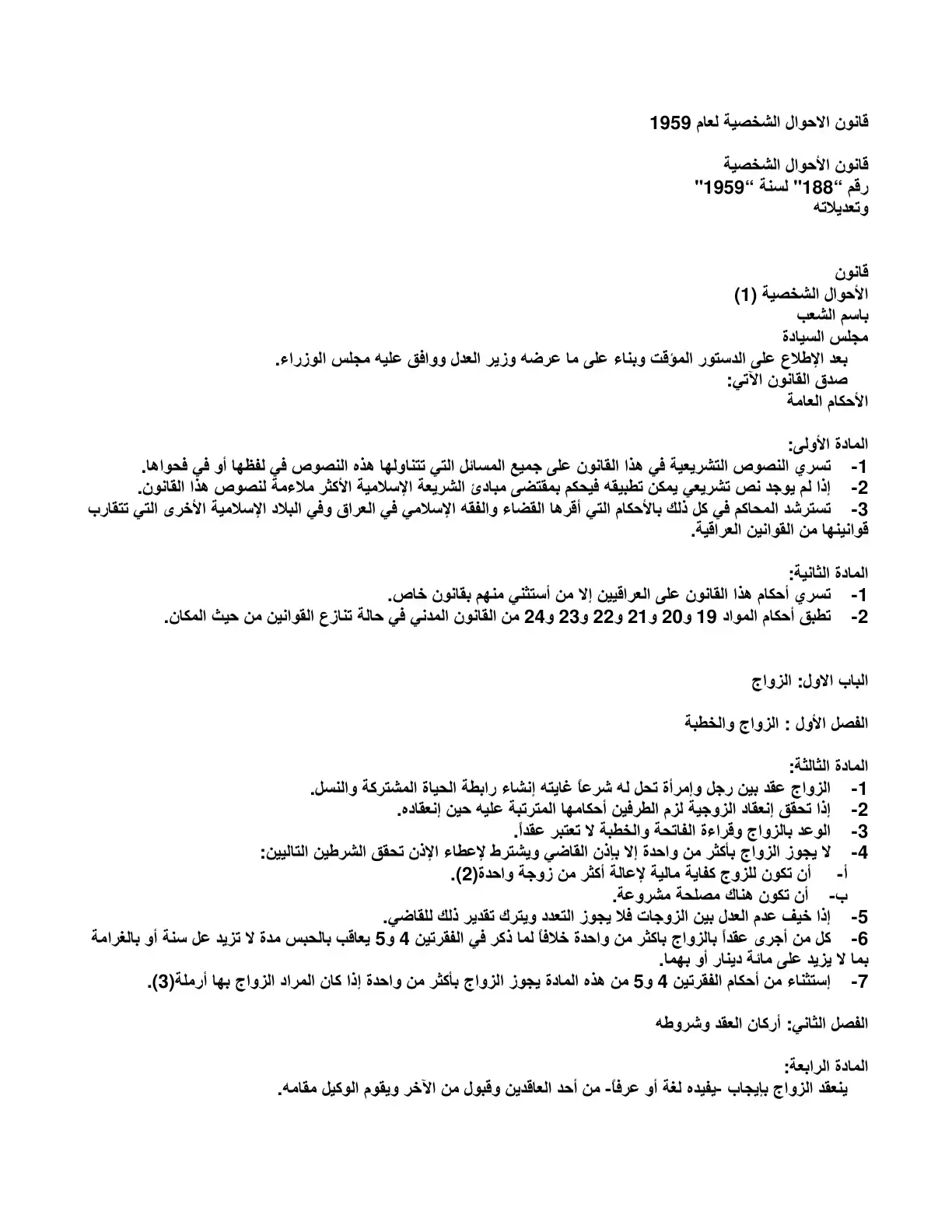 قانون الاحوال الشخصية لعام 1959

قانون الأحوال الشخصية
رقم "188" لسنة "1959"
وتعديلاته

قانون
الأحوال الشخصية (1)
باسم الشعب
مجلس السيادة
بعد الإطلاع على الدستور المؤقت وبناء على ما عرضه وزير العدل ووافق عليه مجلس الوزراء.
صدق القانون الآتي:
الأحكام العامة

المادة الأولى:
1- تسري النصوص التشريعية في هذا القانون على جميع المسائل التي تتناولها هذه النصوص في لفظها أو في فحواها.
2- إذا لم يوجد نص تشريعي يمكن تطبيقه فيحكم بمقتضى مبادئ الشريعة الإسلامية الأكثر ملاءمة لنصوص هذا القانون.
3- تسترشد المحاكم في كل ذلك بالأحكام التي أقرها القضاء والفقه الإسلامي في العراق وفي البلاد الإسلامية الأخرى التي تتقارب قوانينها من القوانين العراقية.

المادة الثانية:
1- تسري أحكام هذا القانون على العراقيين إلا من أستثني منهم بقانون خاص.
2- تطبق أحكام المواد 19 و20 و21 و22 و23 و24 من القانون المدني في حالة تنازع القوانين من حيث المكان.

الباب الاول: الزواج

الفصل الأول : الزواج والخطبة

المادة الثالثة:
1- الزواج عقد بين رجل وإمرأة تحل له شرعاً غايته إنشاء رابطة الحياة المشتركة والنسل.
2- إذا تحقق إنعقاد الزوجية لزم الطرفين أحكامها المترتبة عليه حين إنعقاده.
3- الوعد بالزواج وقراءة الفاتحة والخطبة لا تعتبر عقداً.
4- لا يجوز الزواج بأكثر من واحدة إلا بإذن القاضي ويشترط لإعطاء الإذن تحقق الشرطين التاليين:
أ- أن تكون للزوج كفاية مالية لإعالة أكثر من زوجة واحدة(2).
ب- أن تكون هناك مصلحة مشروعة.
5- إذا خيف عدم العدل بين الزوجات فلا يجوز التعدد ويترك تقدير ذلك للقاضي.
6- كل من أجرى عقداً بالزواج باكثر من واحدة خلافاً لما ذكر في الفقرتين 4 و5 يعاقب بالحبس مدة لا تزيد عل سنة أو بالغرامة بما لا يزيد على مائة دينار أو بهما.
7- إستثناء من أحكام الفقرتين 4 و5 من هذه المادة يجوز الزواج بأكثر من واحدة إذا كان المراد الزواج بها أرملة(3).

الفصل الثاني: أركان العقد وشروطه

المادة الرابعة:
ينعقد الزواج بإيجاب -يفيده لغة أو عرفاً- من أحد العاقدين وقبول من الآخر ويقوم الوكيل مقامه.